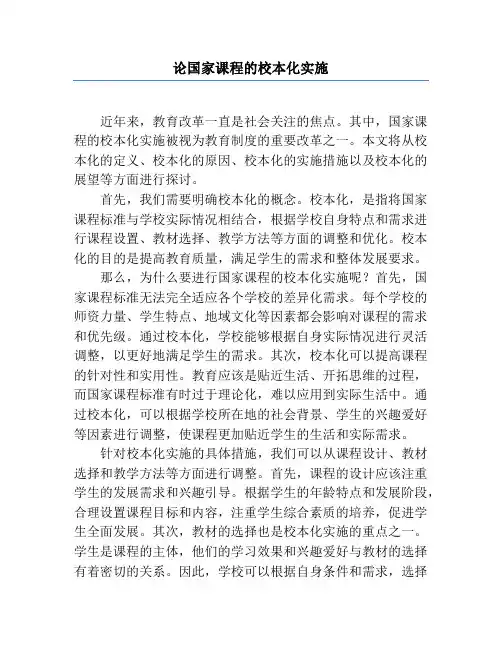 论国家课程的校本化实施

近年来，教育改革一直是社会关注的焦点。其中，国家课程的校本化实施被视为教育制度的重要改革之一。本文将从校本化的定义、校本化的原因、校本化的实施措施以及校本化的展望等方面进行探讨。

首先，我们需要明确校本化的概念。校本化，是指将国家课程标准与学校实际情况相结合，根据学校自身特点和需求进行课程设置、教材选择、教学方法等方面的调整和优化。校本化的目的是提高教育质量，满足学生的需求和整体发展要求。

那么，为什么要进行国家课程的校本化实施呢？首先，国家课程标准无法完全适应各个学校的差异化需求。每个学校的师资力量、学生特点、地域文化等因素都会影响对课程的需求和优先级。通过校本化，学校能够根据自身实际情况进行灵活调整，以更好地满足学生的需求。其次，校本化可以提高课程的针对性和实用性。教育应该是贴近生活、开拓思维的过程，而国家课程标准有时过于理论化，难以应用到实际生活中。通过校本化，可以根据学校所在地的社会背景、学生的兴趣爱好等因素进行调整，使课程更加贴近学生的生活和实际需求。

针对校本化实施的具体措施，我们可以从课程设计、教材选择和教学方法等方面进行调整。首先，课程的设计应该注重学生的发展需求和兴趣引导。根据学生的年龄特点和发展阶段，合理设置课程目标和内容，注重学生综合素质的培养，促进学生全面发展。其次，教材的选择也是校本化实施的重点之一。学生是课程的主体，他们的学习效果和兴趣爱好与教材的选择有着密切的关系。因此，学校可以根据自身条件和需求，选择